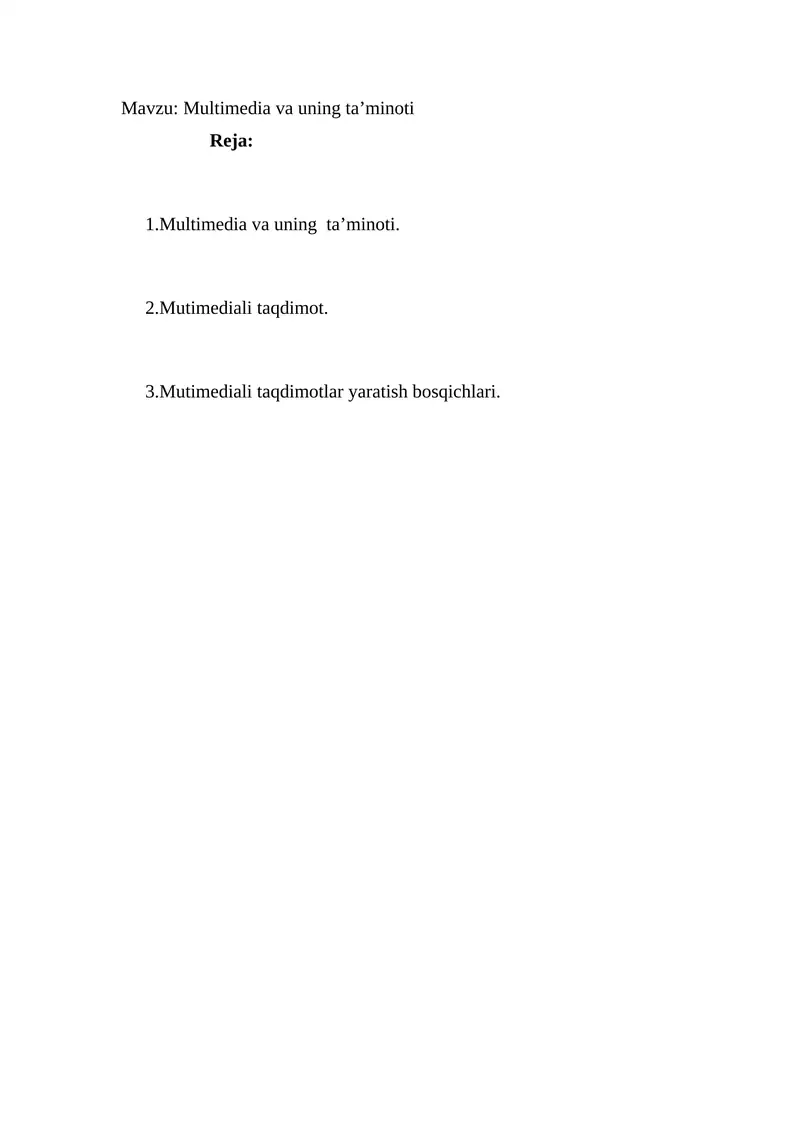 Mavzu: Multimedia va uning ta’minoti

Reja:

1.Multimedia va uning ta’minoti.

2.Mutimediali taqdimot.

3.Mutimediali taqdimotlar yaratish bosqichlari.